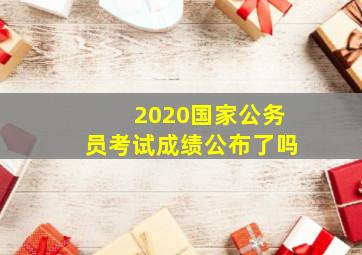 2020国家公务员考试成绩公布了吗